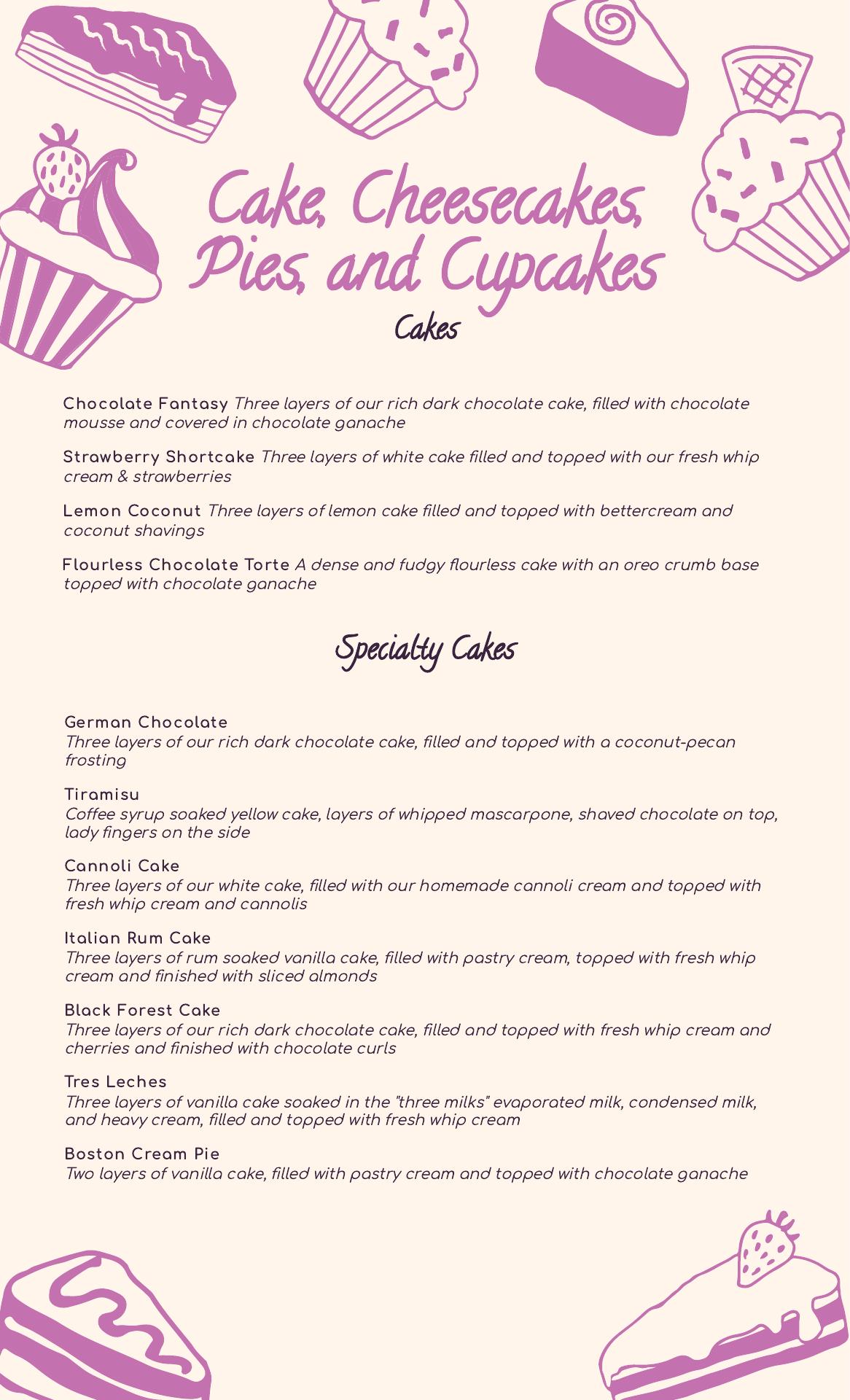 Cake, Cheesecakes, Pies, and Cupcakes

Cakes

Chocolate Fantasy Three layers of our rich dark chocolate cake, filled with chocolate mousse and covered in chocolate ganache

Strawberry Shortcake Three layers of white cake filled and topped with our fresh whip cream & strawberries

Lemon Coconut Three layers of lemon cake filled and topped with bettercream and coconut shavings

Flourless Chocolate Torte A dense and fudgy flourless cake with an oreo crumb base topped with chocolate ganache

Specialty Cakes

German Chocolate
Three layers of our rich dark chocolate cake, filled and topped with a coconut-pecan frosting

Tiramisu
Coffee syrup soaked yellow cake, layers of whipped mascarpone, shaved chocolate on top, lady fingers on the side

Cannoli Cake
Three layers of our white cake, filled with our homemade cannoli cream and topped with fresh whip cream and cannolis

Italian Rum Cake
Three layers of rum soaked vanilla cake, filled with pastry cream, topped with fresh whip cream and finished with sliced almonds

Black Forest Cake
Three layers of our rich dark chocolate cake, filled and topped with fresh whip cream and cherries and finished with chocolate curls

Tres Leches
Three layers of vanilla cake soaked in the "three milks" evaporated milk, condensed milk, and heavy cream, filled and topped with fresh whip cream

Boston Cream Pie
Two layers of vanilla cake, filled with pastry cream and topped with chocolate ganache